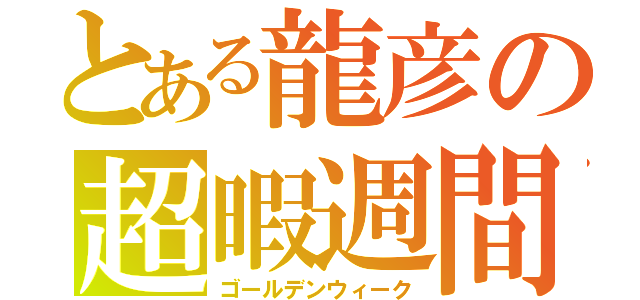 とある龍彦の
超暇週間
ゴールデンウィーク